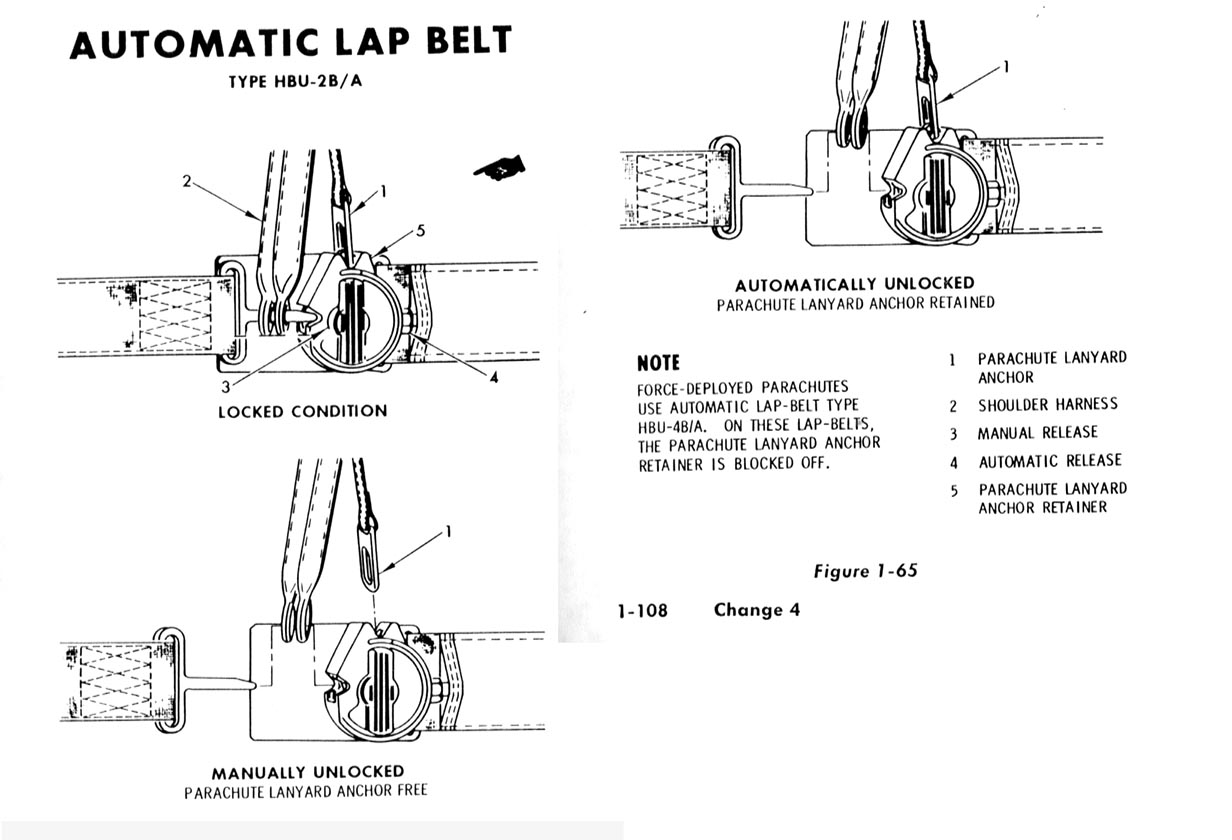 AUTOMATIC LAP BELT
TYPE HBU-2B/A

2
1
5
3
4
LOCKED CONDITION

1
MANUALLY UNLOCKED
PARACHUTE LANYARD ANCHOR FREE

1
AUTOMATICALLY UNLOCKED
PARACHUTE LANYARD ANCHOR RETAINED

NOTE
FORCE-DEPLOYED PARACHUTES USE AUTOMATIC LAP-BELT TYPE HBU-4B/A. ON THESE LAP-BELTS, THE PARACHUTE LANYARD ANCHOR RETAINER IS BLOCKED OFF.

1 PARACHUTE LANYARD ANCHOR
2 SHOULDER HARNESS
3 MANUAL RELEASE
4 AUTOMATIC RELEASE
5 PARACHUTE LANYARD ANCHOR RETAINER

Figure 1-65

1-108 Change 4